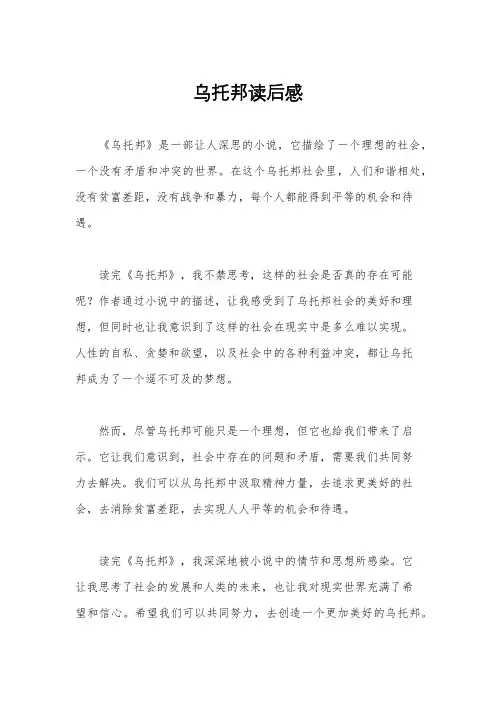 乌托邦读后感

《乌托邦》是一部让人深思的小说，它描绘了一个理想的社会，一个没有矛盾和冲突的世界。在这个乌托邦社会里，人们和谐相处，没有贫富差距，没有战争和暴力，每个人都能得到平等的机会和待遇。

读完《乌托邦》，我不禁思考，这样的社会是否真的存在可能呢？作者通过小说中的描述，让我感受到了乌托邦社会的美好和理想，但同时也让我意识到了这样的社会在现实中是多么难以实现。人性的自私、贪婪和欲望，以及社会中的各种利益冲突，都让乌托邦成为了一个遥不可及的梦想。

然而，尽管乌托邦可能只是一个理想，但它也给我们带来了启示。它让我们意识到，社会中存在的问题和矛盾，需要我们共同努力去解决。我们可以从乌托邦中汲取精神力量，去追求更美好的社会，去消除贫富差距，去实现人人平等的机会和待遇。

读完《乌托邦》，我深深地被小说中的情节和思想所感染。它让我思考了社会的发展和人类的未来，也让我对现实世界充满了希望和信心。希望我们可以共同努力，去创造一个更加美好的乌托邦。